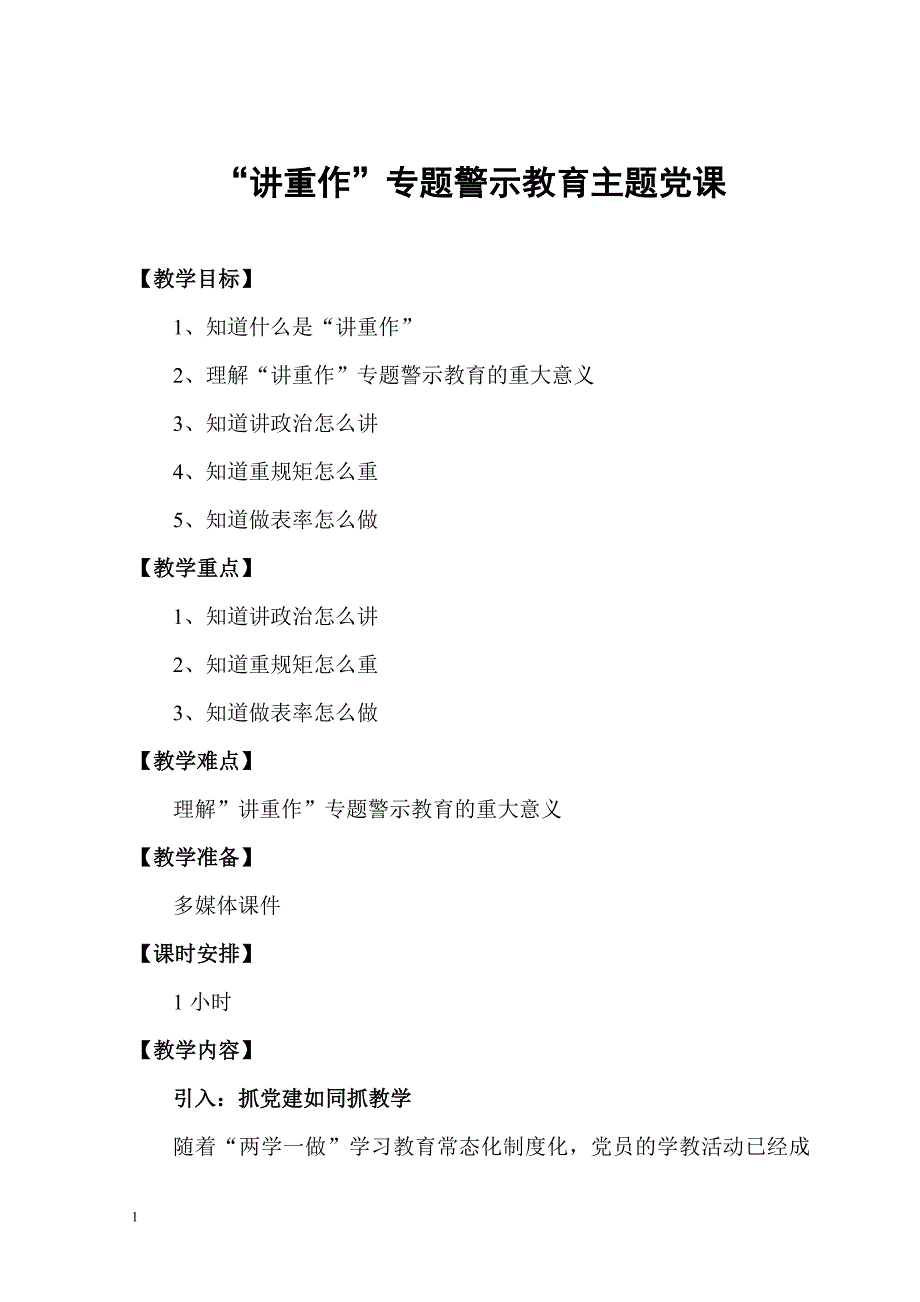 “讲重作”专题警示教育主题党课

【教学目标】

1、知道什么是“讲重作”

2、理解“讲重作”专题警示教育的重大意义

3、知道讲政治怎么讲

4、知道重规矩怎么重

5、知道做表率怎么做

【教学重点】

1、知道讲政治怎么讲

2、知道重规矩怎么重

3、知道做表率怎么做

【教学难点】

理解”讲重作”专题警示教育的重大意义

【教学准备】

多媒体课件

【课时安排】

1 小时

【教学内容】

引入：抓党建如同抓教学

随着“两学一做”学习教育常态化制度化，党员的学教活动已经成

1